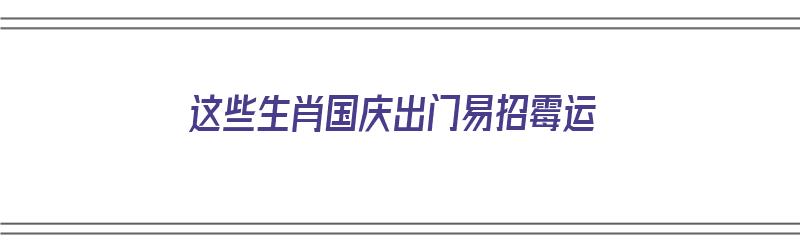 这些生肖国庆出门易招霉运